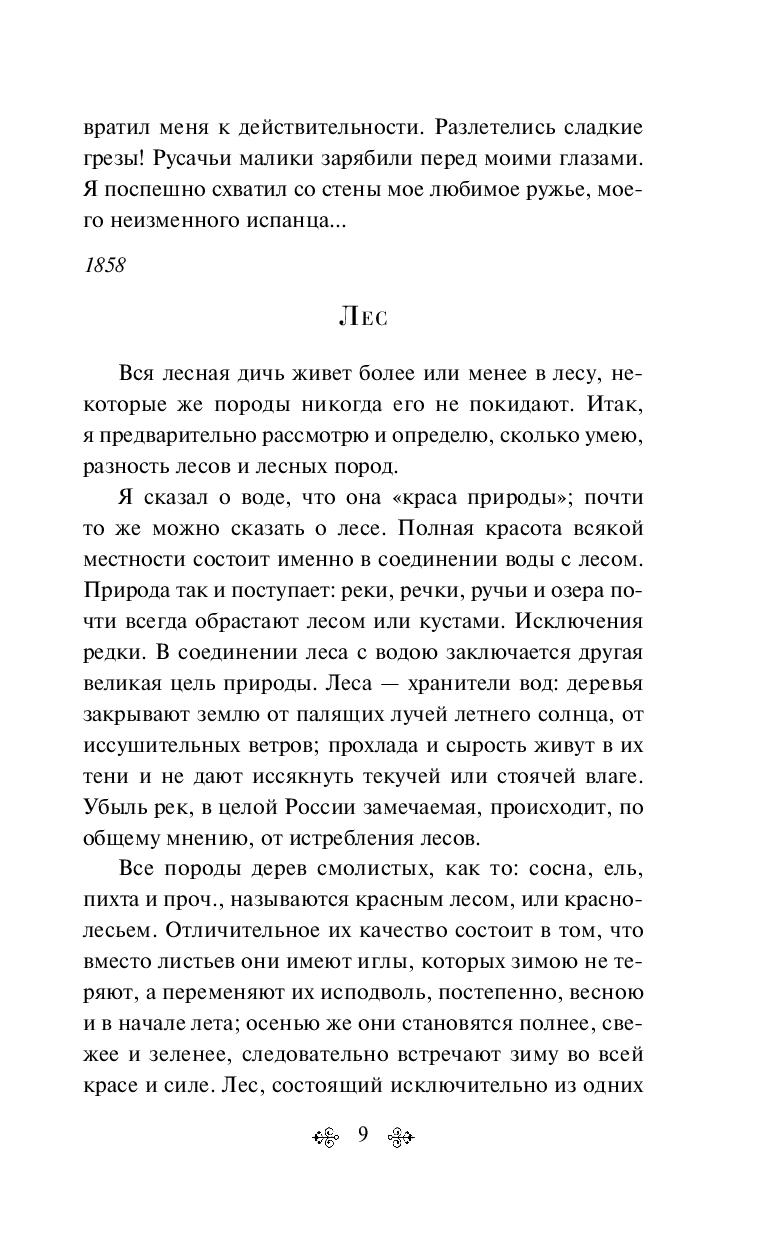 вратил меня к действительности. Разлетелись сладкие грезы! Русачьи малики зарябили перед моими глазами. Я поспешно схватил со стены мое любимое ружье, моего неизменного испанца...

1858

Лес

Вся лесная дичь живет более или менее в лесу, некоторые же породы никогда его не покидают. Итак, я предварительно рассмотрю и определю, сколько умею, разность лесов и лесных пород.

Я сказал о воде, что она «краса природы»; почти то же можно сказать о лесе. Полная красота всякой местности состоит именно в соединении воды с лесом. Природа так и поступает: реки, речки, ручьи и озера почти всегда обрастают лесом или кустами. Исключения редки. В соединении леса с водою заключается другая великая цель природы. Леса — хранители вод: деревья закрывают землю от палящих лучей летнего солнца, от иссушительных ветров; прохлада и сырость живут в их тени и не дают иссякнуть текучей или стоячей влаге. Убыль рек, в целой России замечаемая, происходит, по общему мнению, от истребления лесов.

Все породы дерев смолистых, как то: сосна, ель, пихта и проч., называются красным лесом, или краснолесьем. Отличительное их качество состоит в том, что вместо листьев они имеют иглы, которых зимою не теряют, а переменяют их исподволь, постепенно, весною и в начале лета; осенью же они становятся полнее, свежее и зеленее, следовательно встречают зиму во всей красе и силе. Лес, состоящий исключительно из одних

9